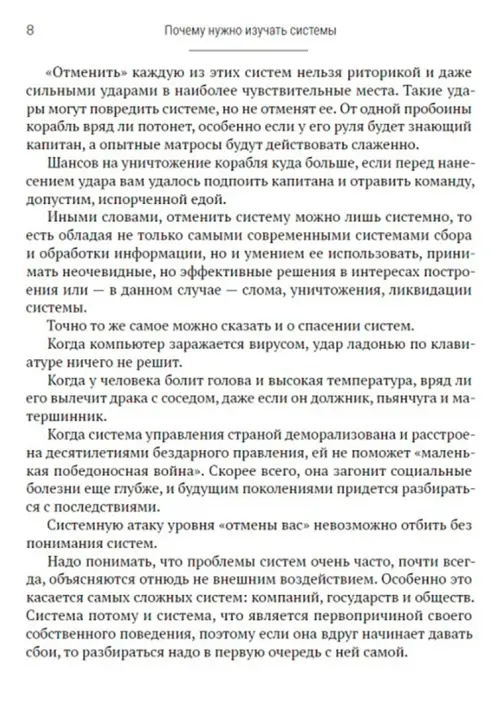 8 Почему нужно изучать системы

«Отменить» каждую из этих систем нельзя риторикой и даже сильными ударами в наиболее чувствительные места. Такие удары могут повредить системе, но не отменят ее. От одной пробоины корабль вряд ли потонет, особенно если у его руля будет знающий капитан, а опытные матросы будут действовать слаженно.

Шансов на уничтожение корабля куда больше, если перед нанесением удара вам удалось подпоить капитана и отравить команду, допустим, испорченной едой.

Иными словами, отменить систему можно лишь системно, то есть обладая не только самыми современными системами сбора и обработки информации, но и умением ее использовать, принимать неочевидные, но эффективные решения в интересах построения или — в данном случае — слома, уничтожения, ликвидации системы.

Точно то же самое можно сказать и о спасении систем.

Когда компьютер заражается вирусом, удар ладонью по клавиатуре ничего не решит.

Когда у человека болит голова и высокая температура, вряд ли его вылечит драка с соседом, даже если он должник, пьянчуга и матершинник.

Когда система управления страной деморализована и расстроена десятилетиями бездарного правления, ей не поможет «маленькая победоносная война». Скорее всего, она загонит социальные болезни еще глубже, и будущим поколениями придется разбираться с последствиями.

Системную атаку уровня «отмены вас» невозможно отбить без понимания систем.

Надо понимать, что проблемы систем очень часто, почти всегда, объясняются отнюдь не внешним воздействием. Особенно это касается самых сложных систем: компаний, государств и обществ. Система потому и система, что является первопричиной своего собственного поведения, поэтому если она вдруг начинает давать сбои, то разбираться надо в первую очередь с ней самой.